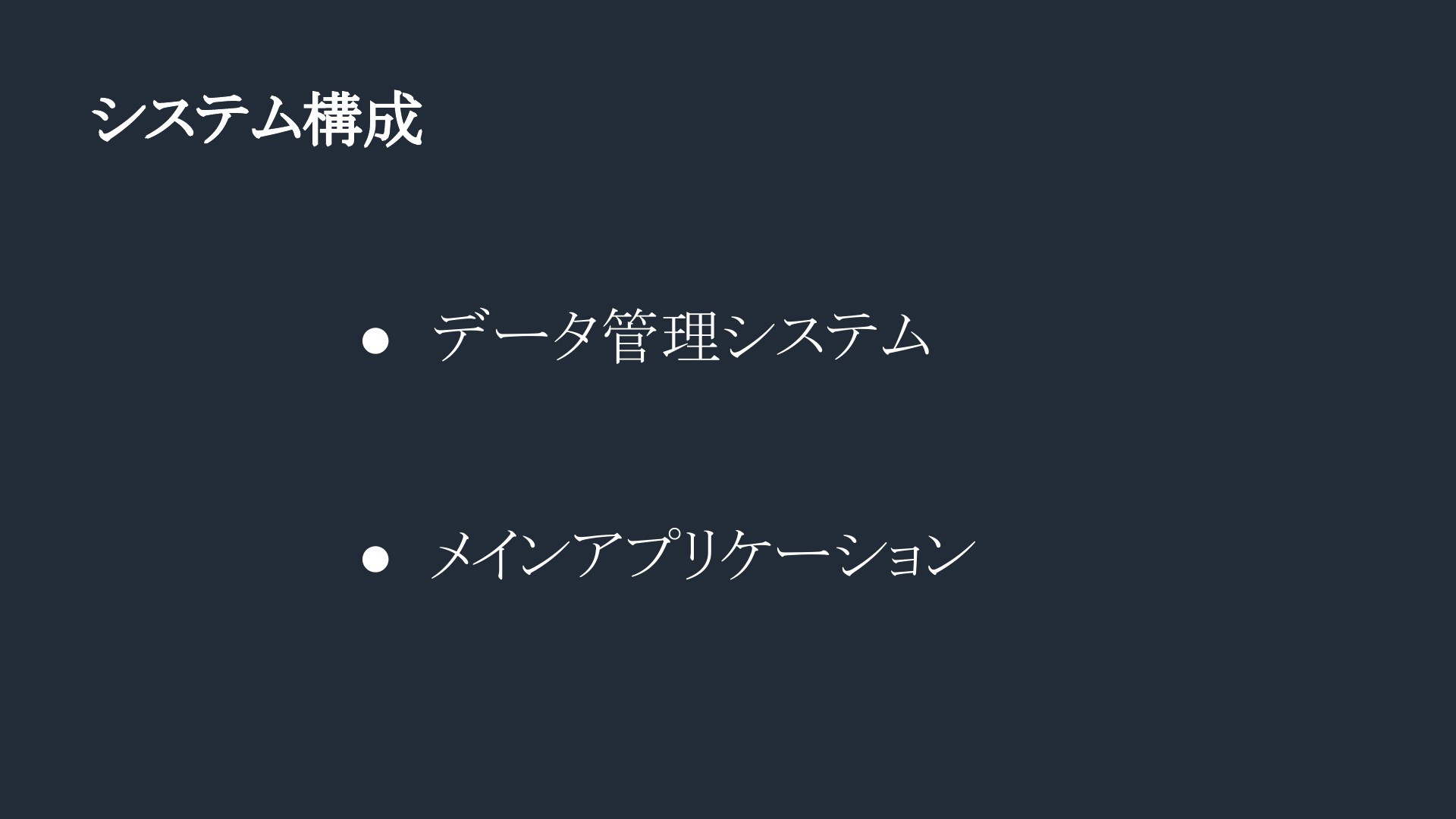 システム構成

• データ管理システム

• メインアプリケーション